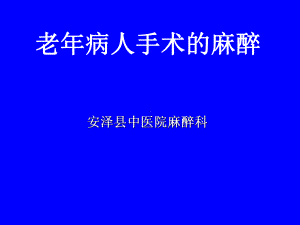 老年病人手术的麻醉

安泽县中医院麻醉科